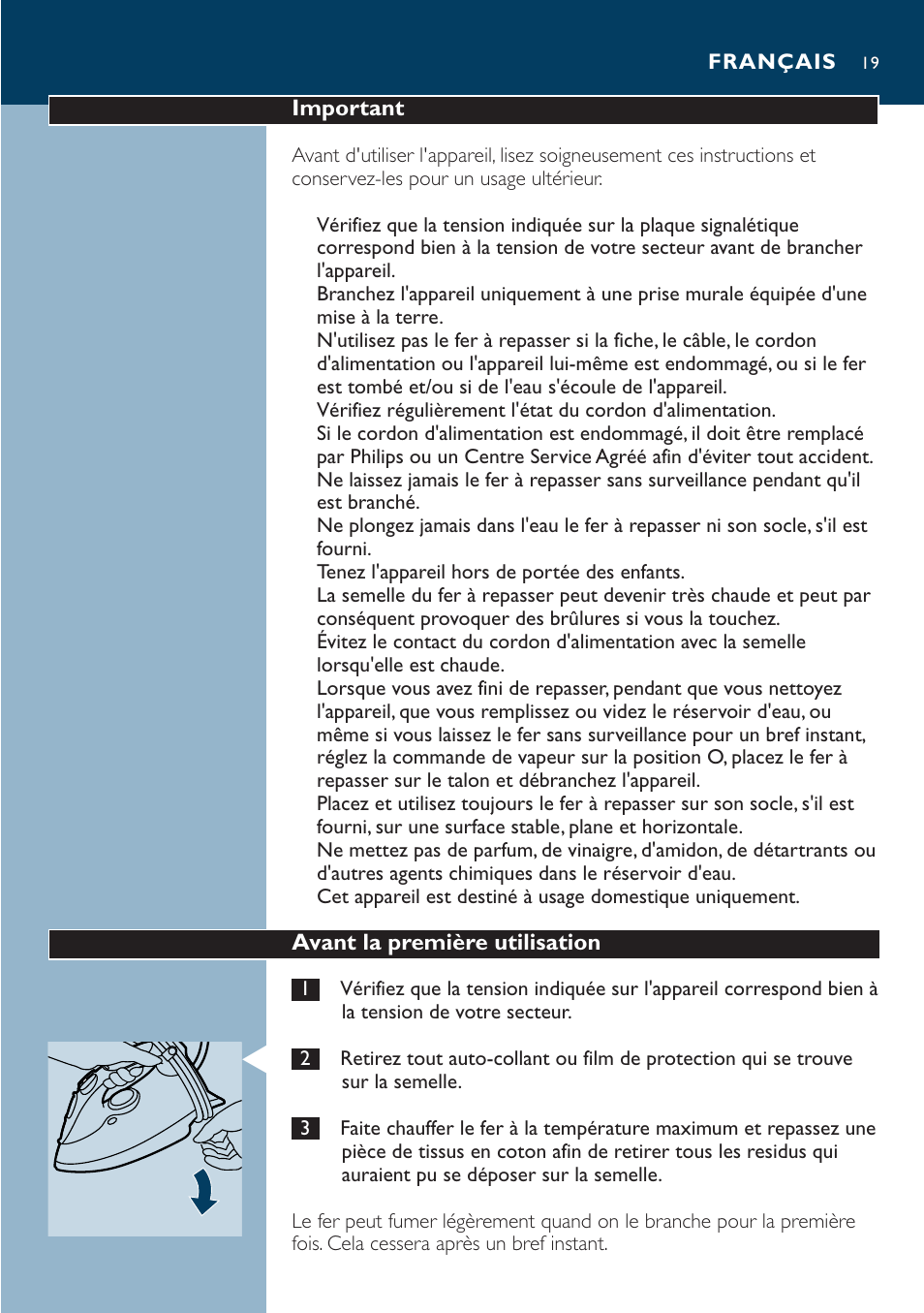 FRANÇAIS 19

Important

Avant d'utiliser l'appareil, lisez soigneusement ces instructions et conservez-les pour un usage ultérieur.

Vérifiez que la tension indiquée sur la plaque signalétique correspond bien à la tension de votre secteur avant de brancher l'appareil.
Branchez l'appareil uniquement à une prise murale équipée d'une mise à la terre.
N'utilisez pas le fer à repasser si la fiche, le câble, le cordon d'alimentation ou l'appareil lui-même est endommagé, ou si le fer est tombé et/ou si de l'eau s'écoule de l'appareil.
Vérifiez régulièrement l'état du cordon d'alimentation.
Si le cordon d'alimentation est endommagé, il doit être remplacé par Philips ou un Centre Service Agréé afin d'éviter tout accident.
Ne laissez jamais le fer à repasser sans surveillance pendant qu'il est branché.
Ne plongez jamais dans l'eau le fer à repasser ni son socle, s'il est fourni.
Tenez l'appareil hors de portée des enfants.
La semelle du fer à repasser peut devenir très chaude et peut par conséquent provoquer des brûlures si vous la touchez.
Évitez le contact du cordon d'alimentation avec la semelle lorsqu'elle est chaude.
Lorsque vous avez fini de repasser, pendant que vous nettoyez l'appareil, que vous remplissez ou videz le réservoir d'eau, ou même si vous laissez le fer sans surveillance pour un bref instant, réglez la commande de vapeur sur la position O, placez le fer à repasser sur le talon et débranchez l'appareil.
Placez et utilisez toujours le fer à repasser sur son socle, s'il est fourni, sur une surface stable, plane et horizontale.
Ne mettez pas de parfum, de vinaigre, d'amidon, de détartrants ou d'autres agents chimiques dans le réservoir d'eau.
Cet appareil est destiné à usage domestique uniquement.

Avant la première utilisation

1 Vérifiez que la tension indiquée sur l'appareil correspond bien à la tension de votre secteur.

2 Retirez tout auto-collant ou film de protection qui se trouve sur la semelle.

3 Faite chauffer le fer à la température maximum et repassez une pièce de tissus en coton afin de retirer tous les residus qui auraient pu se déposer sur la semelle.

Le fer peut fumer légèrement quand on le branche pour la première fois. Cela cessera après un bref instant.